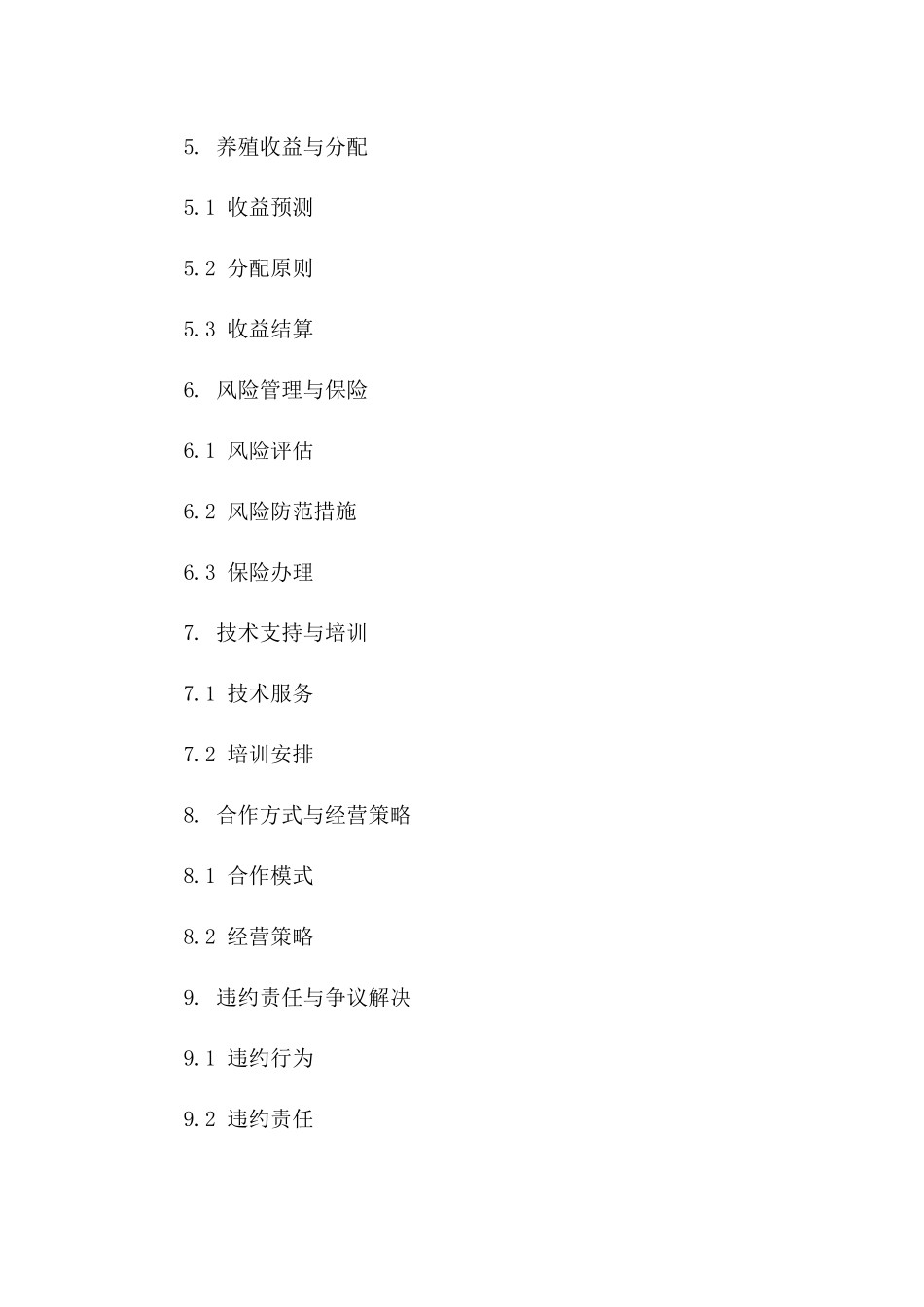 5. 养殖收益与分配

5.1 收益预测

5.2 分配原则

5.3 收益结算

6. 风险管理与保险

6.1 风险评估

6.2 风险防范措施

6.3 保险办理

7. 技术支持与培训

7.1 技术服务

7.2 培训安排

8. 合作方式与经营策略

8.1 合作模式

8.2 经营策略

9. 违约责任与争议解决

9.1 违约行为

9.2 违约责任